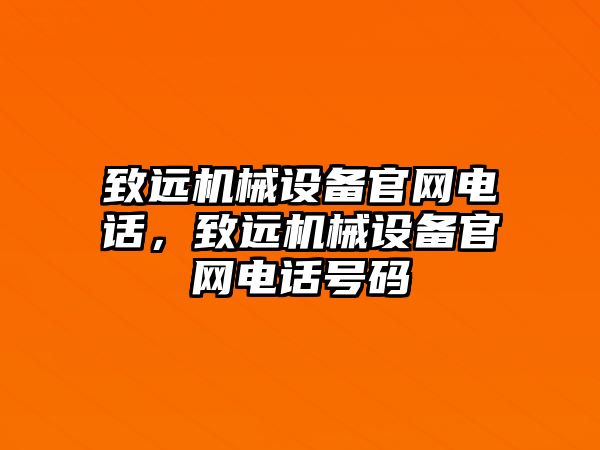 致远机械设备官网电话，致远机械设备官网电话号码